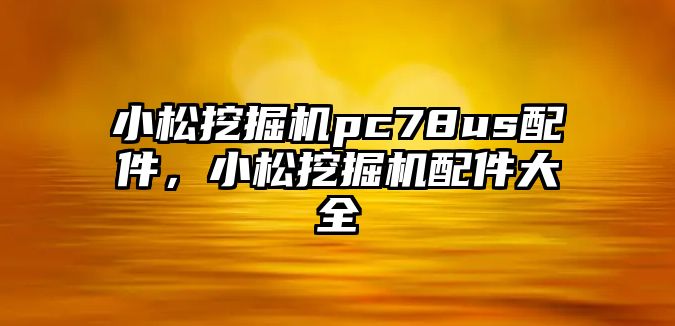 小松挖掘机pc78us配件，小松挖掘机配件大全